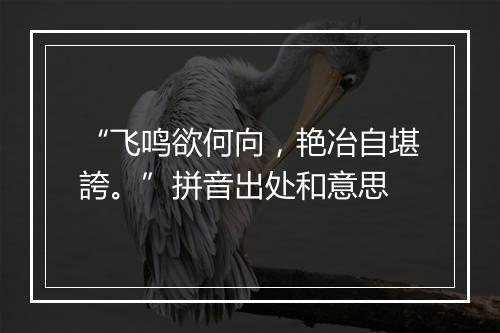 “飞鸣欲何向，艳冶自堪誇。” 拼音出处和意思